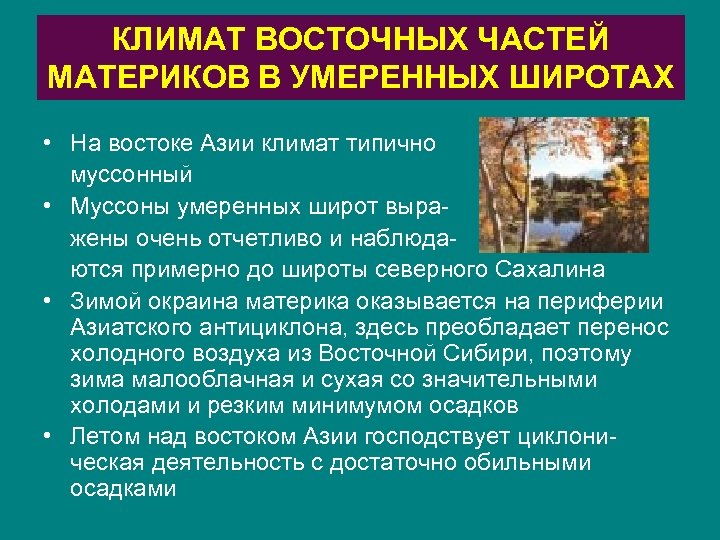 КЛИМАТ ВОСТОЧНЫХ ЧАСТЕЙ МАТЕРИКОВ В УМЕРЕННЫХ ШИРОТАХ

• На востоке Азии климат типично муссонный
• Муссоны умеренных широт выражены очень отчетливо и наблюдаются примерно до широты северного Сахалина
• Зимой окраина материка оказывается на периферии Азиатского антициклона, здесь преобладает перенос холодного воздуха из Восточной Сибири, поэтому зима малооблачная и сухая со значительными холодами и резким минимумом осадков
• Летом над востоком Азии господствует циклоническая деятельность с достаточно обильными осадками